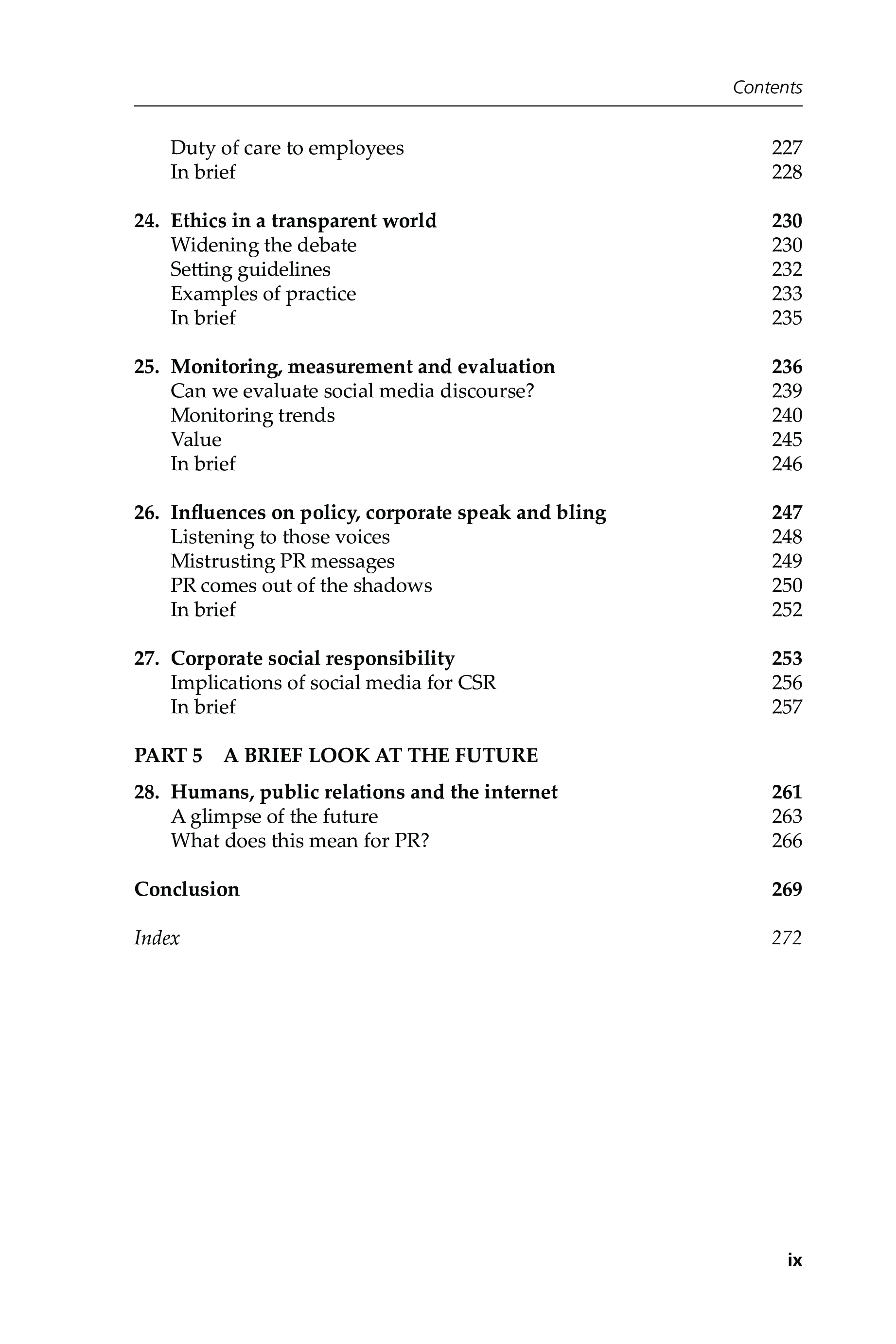 Contents

Duty of care to employees 227
In brief 228

24. Ethics in a transparent world 230
Widening the debate 230
Setting guidelines 232
Examples of practice 233
In brief 235

25. Monitoring, measurement and evaluation 236
Can we evaluate social media discourse? 239
Monitoring trends 240
Value 245
In brief 246

26. Influences on policy, corporate speak and bling 247
Listening to those voices 248
Mistrusting PR messages 249
PR comes out of the shadows 250
In brief 252

27. Corporate social responsibility 253
Implications of social media for CSR 256
In brief 257

PART 5 A BRIEF LOOK AT THE FUTURE

28. Humans, public relations and the internet 261
A glimpse of the future 263
What does this mean for PR? 266

Conclusion 269

Index 272

ix